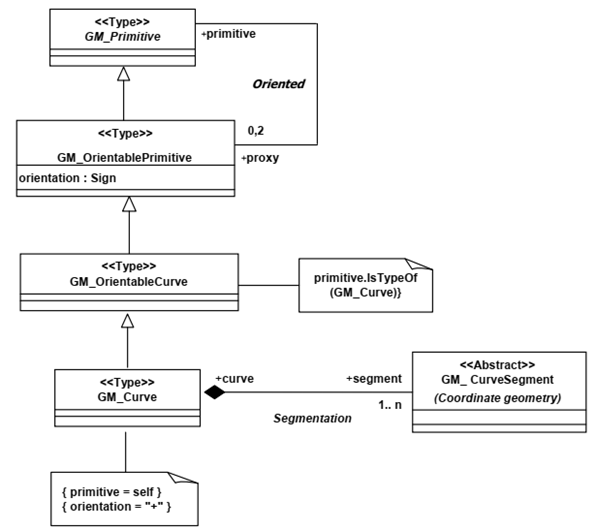 <<Type>>
GM_Primitive

+primitive

Oriented

<<Type>>
GM_OrientablePrimitive
orientation : Sign

0,2
+proxy

<<Type>>
GM_OrientableCurve

primitive.IsTypeOf (GM_Curve)}

<<Type>>
GM_Curve

+curve

+segment
1.. n

Segmentation

<<Abstract>>
GM_ CurveSegment
(Coordinate geometry)

{ primitive = self }
{ orientation = "+" }